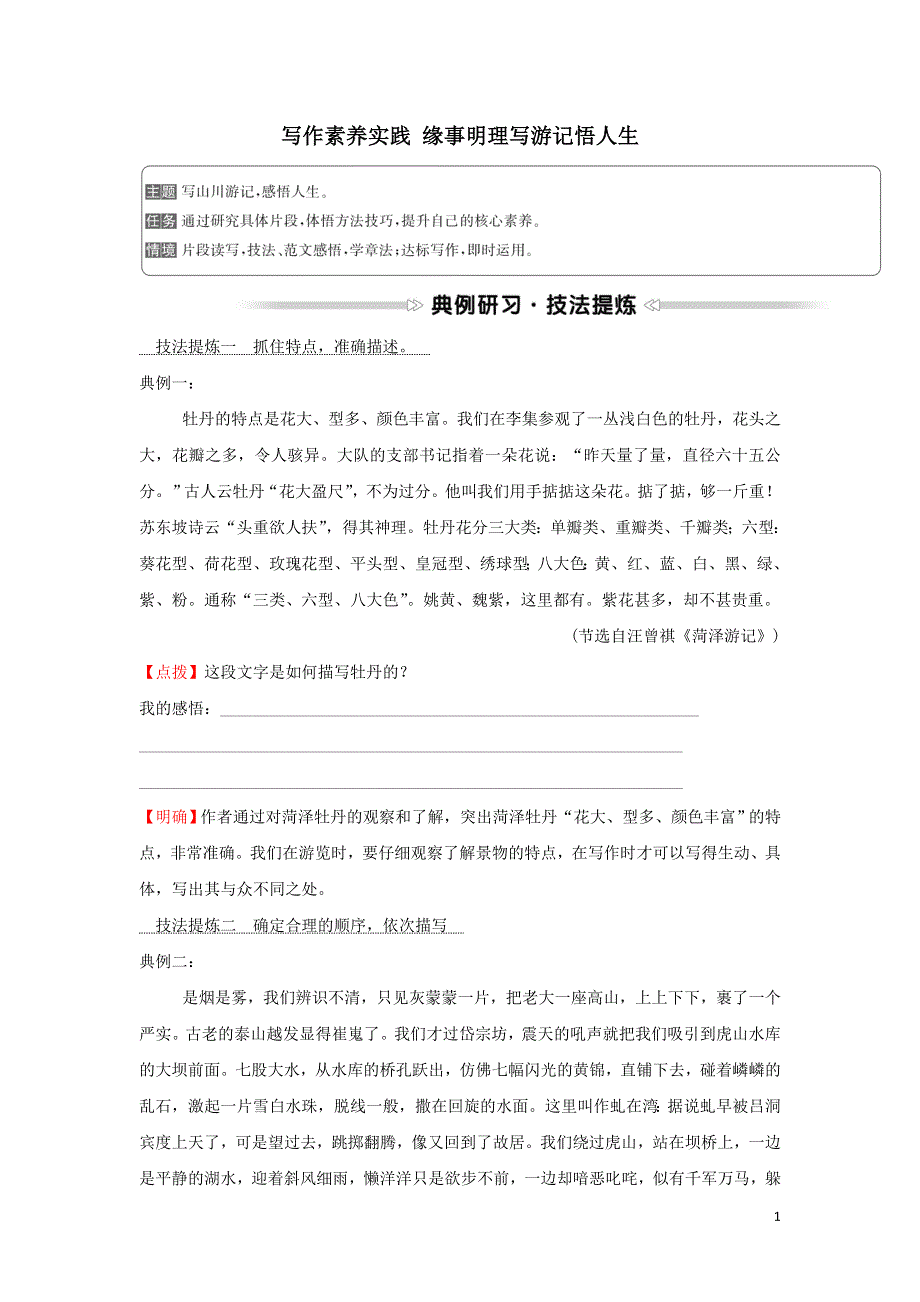 写作素养实践 缘事明理写游记悟人生

主题 写山川游记，感悟人生。
任务 通过研究具体片段，体悟方法技巧，提升自己的核心素养。
情境 片段读写，技法、范文感悟，学章法；达标写作，即时运用。

典例研习·技法提炼

技法提炼一 抓住特点，准确描述。

典例一：

牡丹的特点是花大、型多、颜色丰富。我们在李集参观了一丛浅白色的牡丹，花头之大，花瓣之多，令人骇异。大队的支部书记指着一朵花说：“昨天量了量，直径六十五公分。”古人云牡丹“花大盈尺”，不为过分。他叫我们用手掂掂这朵花。掂了掂，够一斤重！苏东坡诗云“头重欲人扶”，得其神理。牡丹花分三大类：单瓣类、重瓣类、千瓣类；六型：葵花型、荷花型、玫瑰花型、平头型、皇冠型、绣球型；八大色：黄、红、蓝、白、黑、绿、紫、粉。通称“三类、六型、八大色”。姚黄、魏紫，这里都有。紫花甚多，却不甚贵重。

（节选自汪曾祺《菏泽游记》）

【点拨】这段文字是如何描写牡丹的？

我的感悟：

【明确】作者通过对菏泽牡丹的观察和了解，突出菏泽牡丹“花大、型多、颜色丰富”的特点，非常准确。我们在游览时，要仔细观察了解景物的特点，在写作时才可以写得生动、具体，写出其与众不同之处。

技法提炼二 确定合理的顺序，依次描写

典例二：

是烟是雾，我们辨识不清，只见灰蒙蒙一片，把老大一座高山，上上下下，裹了一个严实。古老的泰山越发显得崔嵬了。我们才过岱宗坊，震天的吼声就把我们吸引到虎山水库的大坝前面。七股大水，从水库的桥孔跃出，仿佛七幅闪光的黄锦，直铺下去，碰着嶙嶙的乱石，激起一片雪白水珠，脱线一般，撒在回旋的水面。这里叫作虬在湾；据说虬早被吕洞宾度上天了，可是望过去，跳掷翻腾，像又回到了故居。我们绕过虎山，站在坝桥上，一边是平静的湖水，迎着斜风细雨，懒洋洋只是欲步不前，一边却喑恶叱咤，似有千军万马，躲

1